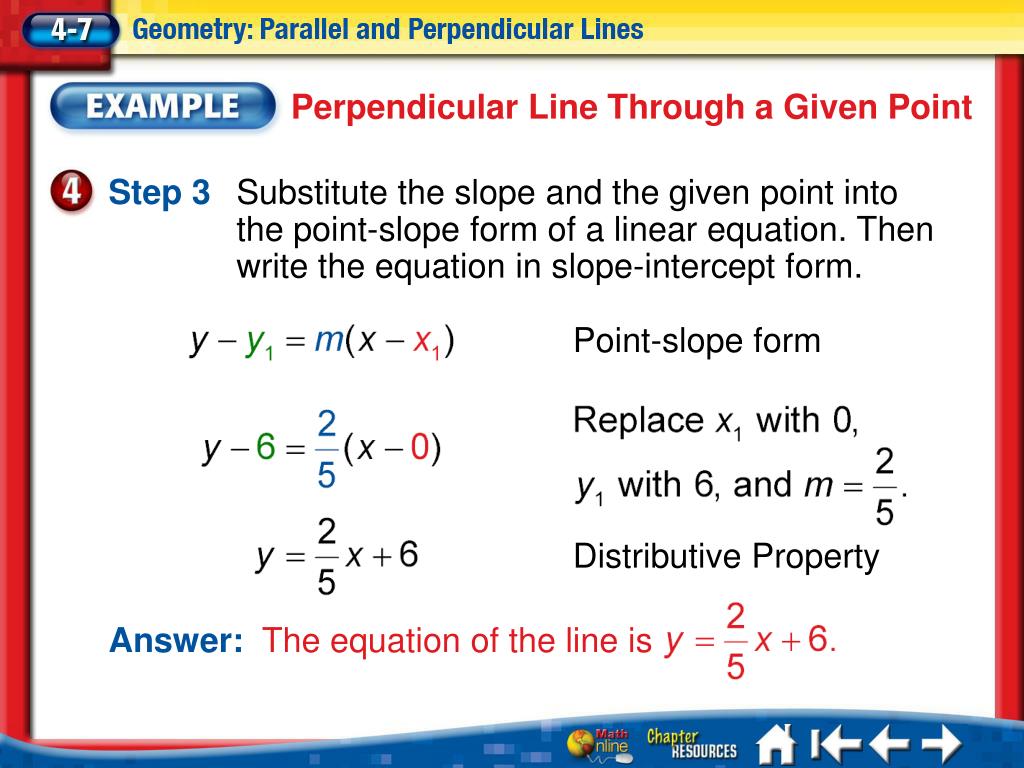 4-7 Geometry: Parallel and Perpendicular Lines

EXAMPLE Perpendicular Line Through a Given Point

4 Step 3 Substitute the slope and the given point into the point-slope form of a linear equation. Then write the equation in slope-intercept form.

$y - y_1 = m(x - x_1)$ Point-slope form

$y - 6 = \frac{2}{5}(x - 0)$ Replace $x_1$ with 0, $y_1$ with 6, and $m = \frac{2}{5}$.

$y = \frac{2}{5}x + 6$ Distributive Property

Answer: The equation of the line is $y = \frac{2}{5}x + 6$.

Math Online Chapter RESOURCES